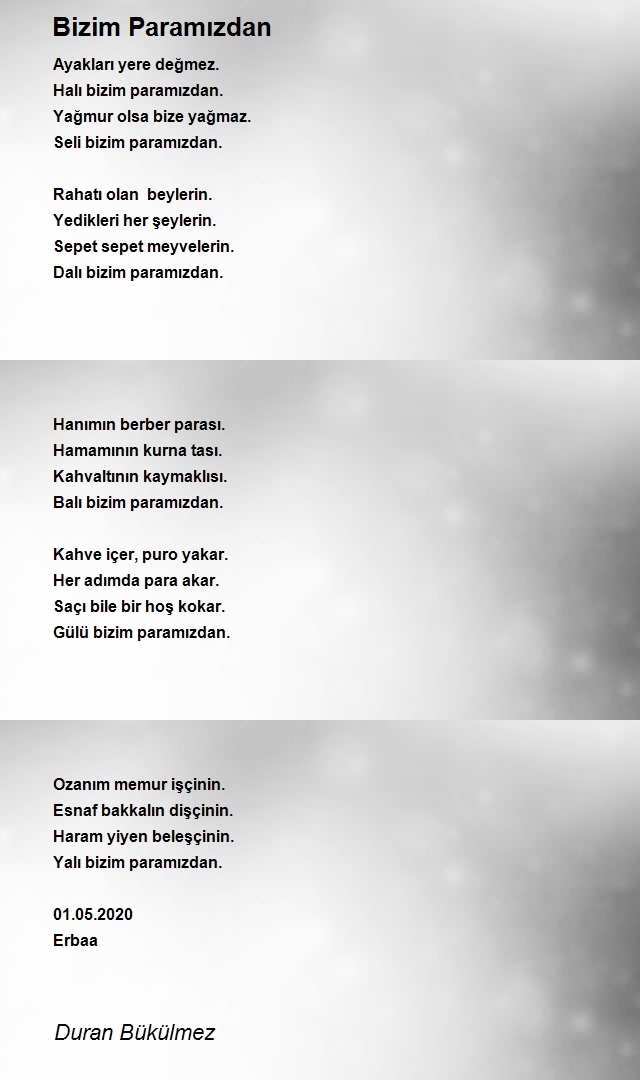 Bizim Paramızdan

Ayakları yere değmez.
Halı bizim paramızdan.
Yağmur olsa bize yağmaz.
Seli bizim paramızdan.

Rahatı olan beylerin.
Yedikleri her şeylerin.
Sepet sepet meyvelerin.
Dalı bizim paramızdan.

Hanımın berber parası.
Hamamının kurna tası.
Kahvaltının kaymaklısı.
Balı bizim paramızdan.

Kahve içer, puro yakar.
Her adımda para akar.
Saçı bile bir hoş kokar.
Gülü bizim paramızdan.

Ozanım memur işçinin.
Esnaf bakkalın dişçinin.
Haram yiyen beleşçinin.
Yalı bizim paramızdan.

01.05.2020
Erbaa

Duran Bükülmez